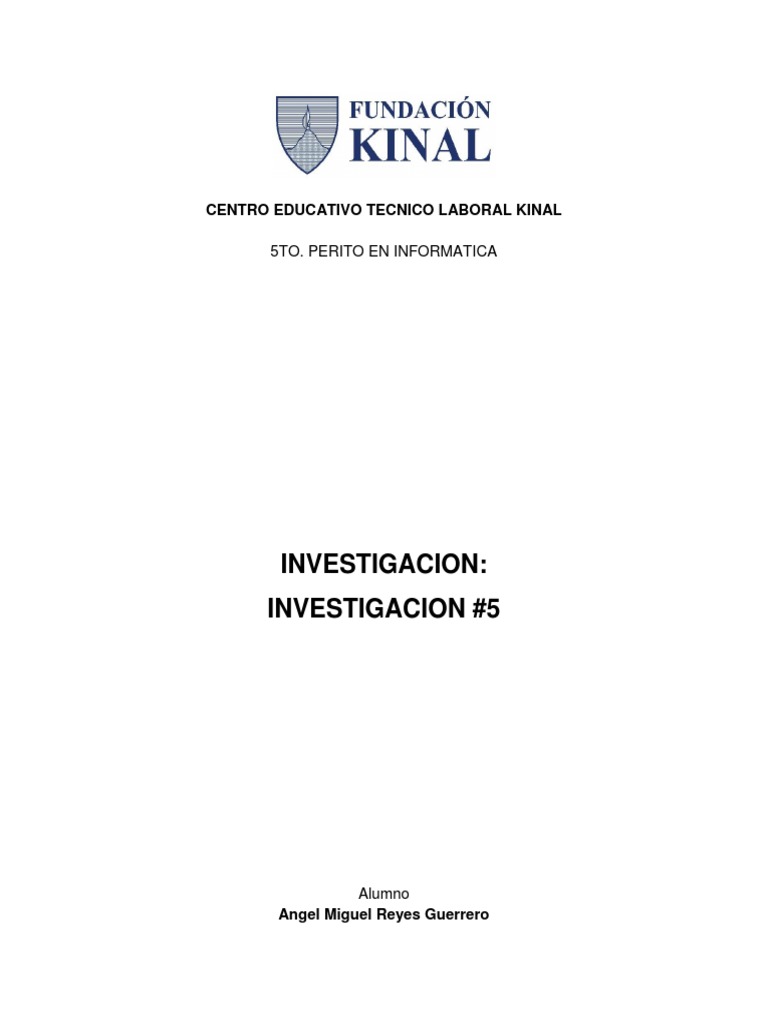 FUNDACIÓN
KINAL

CENTRO EDUCATIVO TECNICO LABORAL KINAL

5TO. PERITO EN INFORMATICA

INVESTIGACION:
INVESTIGACION #5

Alumno
Angel Miguel Reyes Guerrero